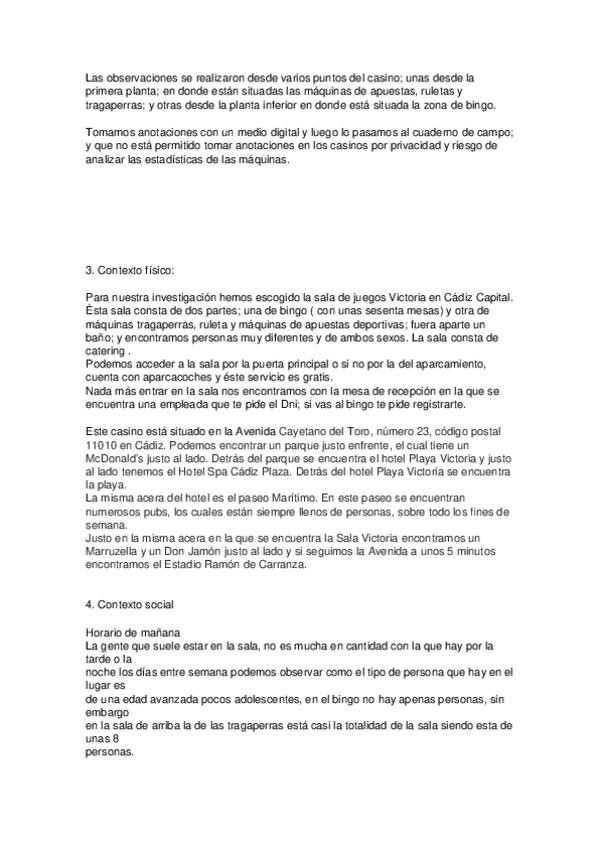 Las observaciones se realizaron desde varios puntos del casino; unas desde la primera planta; en donde están situadas las máquinas de apuestas, ruletas y tragaperras; y otras desde la planta inferior en donde está situada la zona de bingo.

Tomamos anotaciones con un medio digital y luego lo pasamos al cuaderno de campo; y que no está permitido tomar anotaciones en los casinos por privacidad y riesgo de analizar las estadísticas de las máquinas.

3. Contexto físico:

Para nuestra investigación hemos escogido la sala de juegos Victoria en Cádiz Capital. Ésta sala consta de dos partes; una de bingo ( con unas sesenta mesas) y otra de máquinas tragaperras, ruleta y máquinas de apuestas deportivas; fuera aparte un baño; y encontramos personas muy diferentes y de ambos sexos. La sala consta de catering .
Podemos acceder a la sala por la puerta principal o si no por la del aparcamiento, cuenta con aparcacoches y éste servicio es gratis.
Nada más entrar en la sala nos encontramos con la mesa de recepción en la que se encuentra una empleada que te pide el Dni; si vas al bingo te pide registrarte.

Este casino está situado en la Avenida Cayetano del Toro, número 23, código postal 11010 en Cádiz. Podemos encontrar un parque justo enfrente, el cual tiene un McDonald's justo al lado. Detrás del parque se encuentra el hotel Playa Victoria y justo al lado tenemos el Hotel Spa Cádiz Plaza. Detrás del hotel Playa Victoria se encuentra la playa.
La misma acera del hotel es el paseo Marítimo. En este paseo se encuentran numerosos pubs, los cuales están siempre llenos de personas, sobre todo los fines de semana.
Justo en la misma acera en la que se encuentra la Sala Victoria encontramos un Marruzella y un Don Jamón justo al lado y si seguimos la Avenida a unos 5 minutos encontramos el Estadio Ramón de Carranza.

4. Contexto social

Horario de mañana
La gente que suele estar en la sala, no es mucha en cantidad con la que hay por la tarde o la
noche los días entre semana podemos observar como el tipo de persona que hay en el lugar es
de una edad avanzada pocos adolescentes, en el bingo no hay apenas personas, sin embargo
en la sala de arriba la de las tragaperras está casi la totalidad de la sala siendo esta de unas 8
personas.